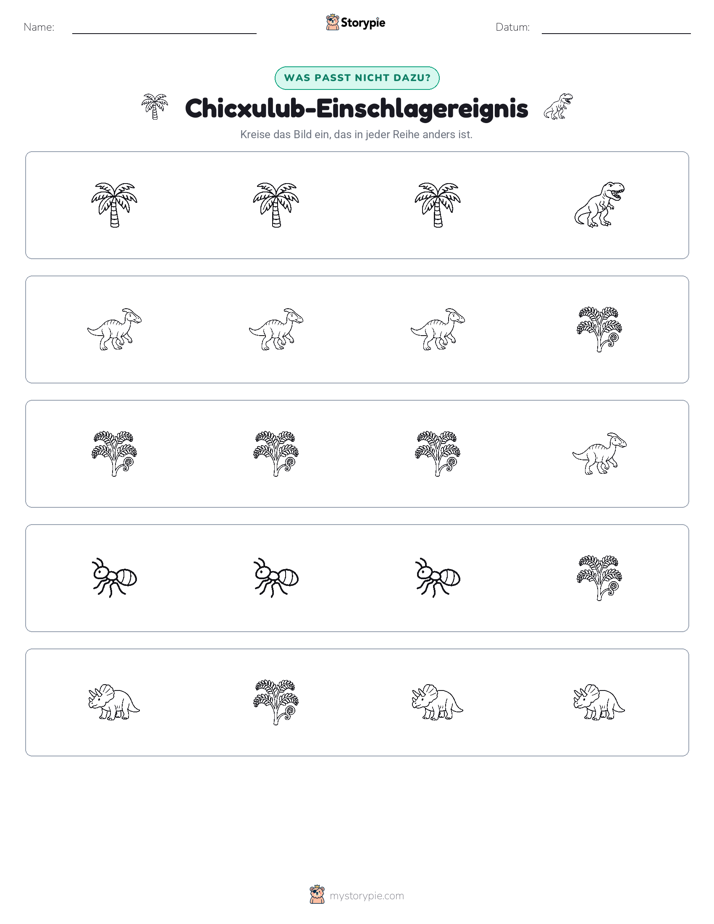 Name: ____ Storypie Datum: ____

WAS PASST NICHT DAZU?

Chicxulub-Einschlagereignis

Kreise das Bild ein, das in jeder Reihe anders ist.

mystorypie.com